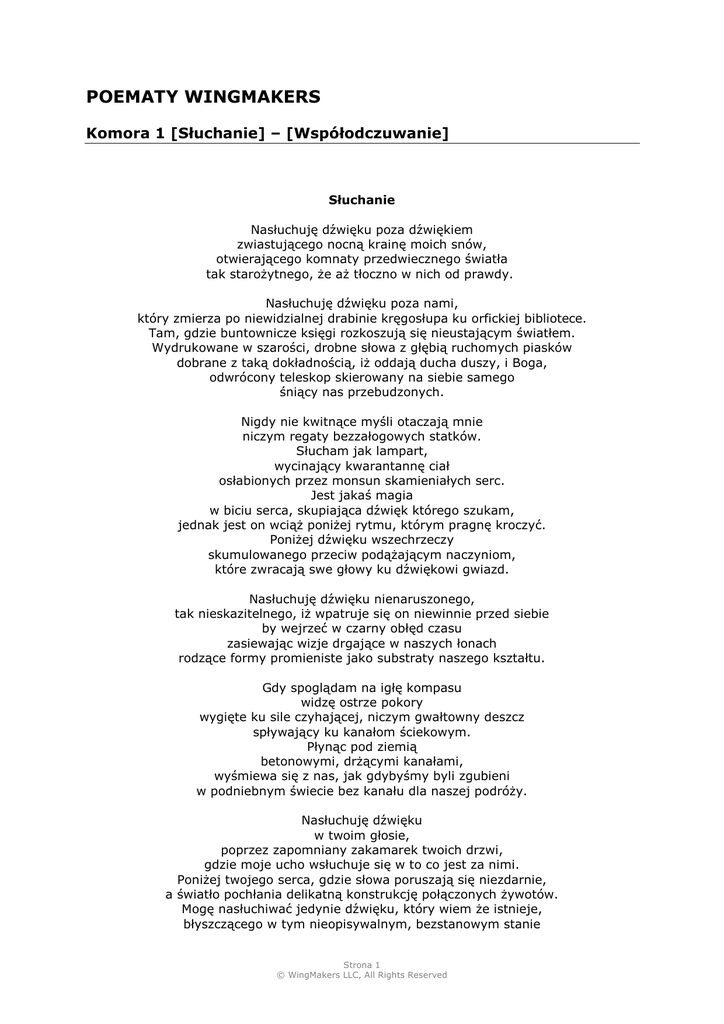 POEMATY WINGMAKERS

Komora 1 [Słuchanie] – [Współodczuwanie]

Słuchanie

Nasłuchuję dźwięku poza dźwiękiem
zwiastującego nocną krainę moich snów,
otwierającego komnaty przedwiecznego światła
tak starożytnego, że aż tłoczno w nich od prawdy.

Nasłuchuję dźwięku poza nami,
który zmierza po niewidzialnej drabinie kręgosłupa ku orfickiej bibliotece.
Tam, gdzie buntownicze księgi rozkoszują się nieustającym światłem.
Wydrukowane w szarości, drobne słowa z głębią ruchomych piasków
dobrane z taką dokładnością, iż oddają ducha duszy, i Boga,
odwrócony teleskop skierowany na siebie samego
śniący nas przebudzonych.

Nigdy nie kwitnące myśli otaczają mnie
niczym regaty bezzałogowych statków.
Słucham jak lampart,
wycinający kwarantannę ciał
osłabionych przez monsun skamieniałych serc.
Jest jakaś magia
w biciu serca, skupiająca dźwięk którego szukam,
jednak jest on wciąż poniżej rytmu, którym pragnę kroczyć.
Poniżej dźwięku wszechrzeczy
skumulowanego przeciw podążającym naczyniom,
które zwracają swe głowy ku dźwiękowi gwiazd.

Nasłuchuję dźwięku nienaruszonego,
tak nieskazitelnego, iż wpatruje się on niewinnie przed siebie
by wejrzeć w czarny obłęd czasu
zasiewając wizje drgające w naszych łonach
rodzące formy promieniste jako substraty naszego kształtu.

Gdy spoglądam na igłę kompasu
widzę ostrze pokory
wygięte ku sile czyhającej, niczym gwałtowny deszcz
spływający ku kanałom ściekowym.
Płynąc pod ziemią
betonowymi, drżącymi kanałami,
wyśmiewa się z nas, jak gdybyśmy byli zgubieni
w podniebnym świecie bez kanału dla naszej podróży.

Nasłuchuję dźwięku
w twoim głosie,
poprzez zapomniany zakamarek twoich drzwi,
gdzie moje ucho wsłuchuje się w to co jest za nimi.
Poniżej twojego serca, gdzie słowa poruszają się niezdarnie,
a światło pochłania delikatną konstrukcję połączonych żywotów.
Mogę nasłuchiwać jedynie dźwięku, który wiem że istnieje,
błyszczącego w tym nieopisywalnym, bezstanowym stanie

Strona 1
© WingMakers LLC, All Rights Reserved